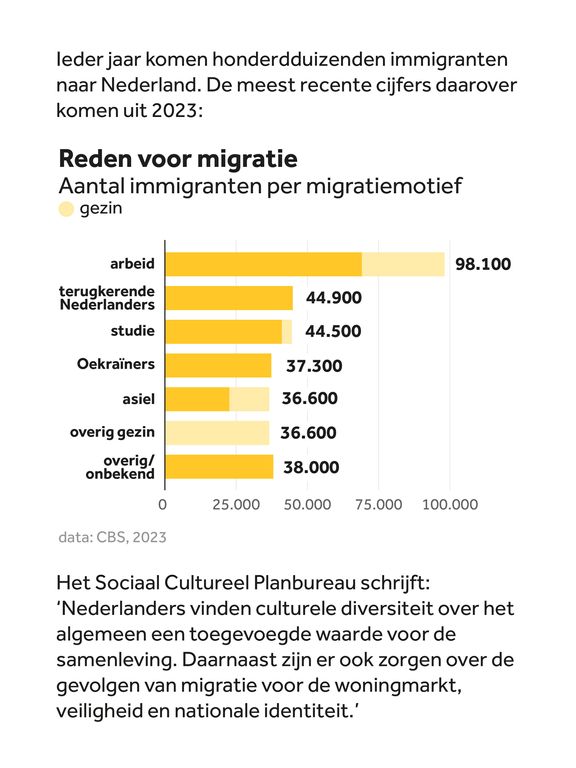 Ieder jaar komen honderdduizenden immigranten naar Nederland. De meest recente cijfers daarover komen uit 2023:

Reden voor migratie
Aantal immigranten per migratiemotief
gezin

arbeid 98.100
terugkerende Nederlanders 44.900
studie 44.500
Oekraïners 37.300
asiel 36.600
overig gezin 36.600
overig/ onbekend 38.000

0 25.000 50.000 75.000 100.000

data: CBS, 2023

Het Sociaal Cultureel Planbureau schrijft: ‘Nederlanders vinden culturele diversiteit over het algemeen een toegevoegde waarde voor de samenleving. Daarnaast zijn er ook zorgen over de gevolgen van migratie voor de woningmarkt, veiligheid en nationale identiteit.’